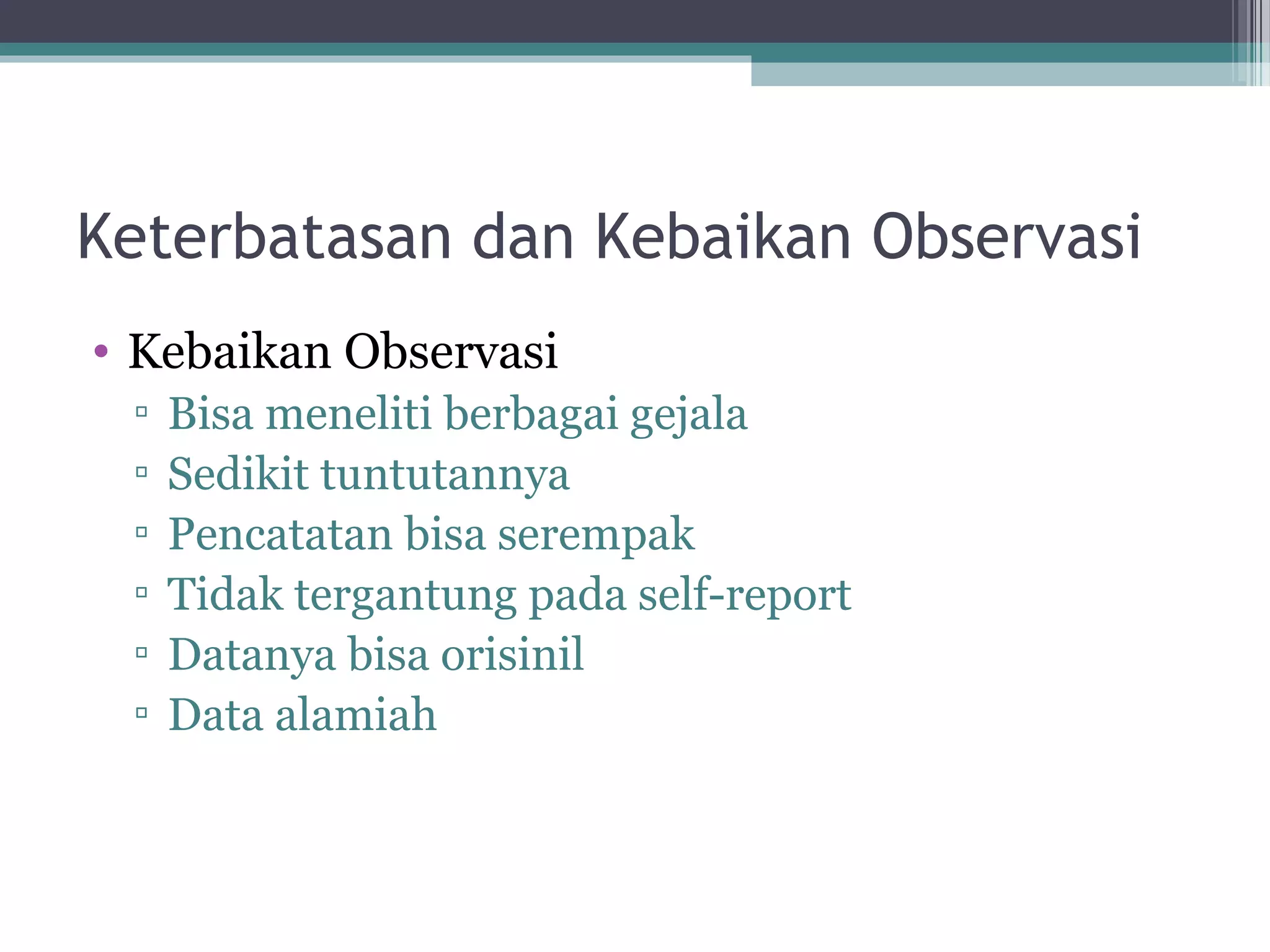 Keterbatasan dan Kebaikan Observasi

• Kebaikan Observasi
▫ Bisa meneliti berbagai gejala
▫ Sedikit tuntutannya
▫ Pencatatan bisa serempak
▫ Tidak tergantung pada self-report
▫ Datanya bisa orisinil
▫ Data alamiah